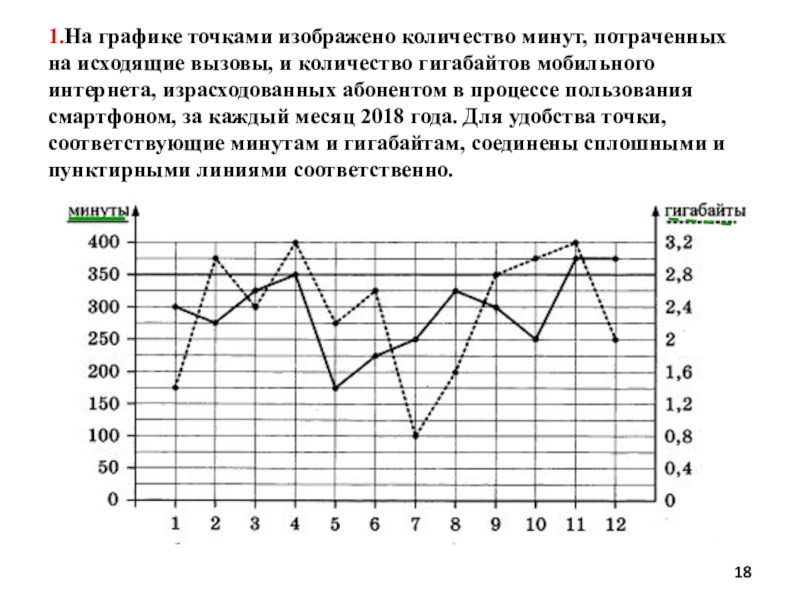 1.На графике точками изображено количество минут, потраченных на исходящие вызовы, и количество гигабайтов мобильного интернета, израсходованных абонентом в процессе пользования смартфоном, за каждый месяц 2018 года. Для удобства точки, соответствующие минутам и гигабайтам, соединены сплошными и пунктирными линиями соответственно.

минуты
400
350
300
250
200
150
100
50
0

гигабайты
3,2
2,8
2,4
2
1,6
1,2
0,8
0,4
0

1 2 3 4 5 6 7 8 9 10 11 12

18